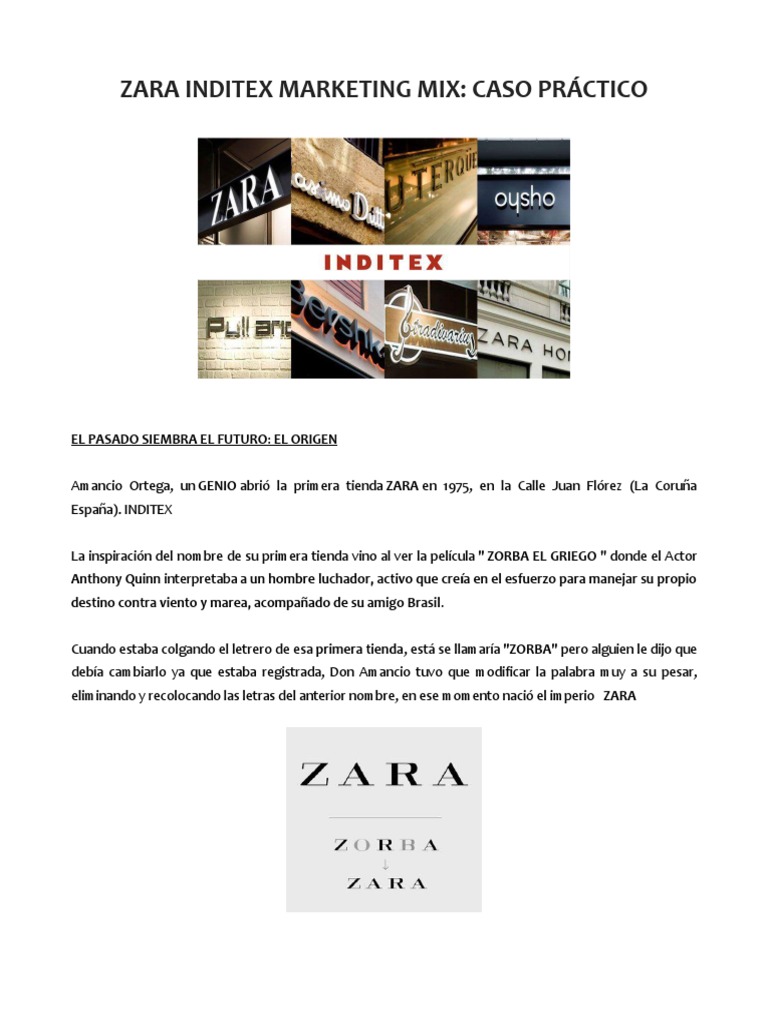 ZARA INDITEX MARKETING MIX: CASO PRÁCTICO

ZARA
Massimo Dutti
UTERQÜE
oysho
INDITEX
Pull and
Bershka
Stradivarius
ZARA HO

EL PASADO SIEMBRA EL FUTURO: EL ORIGEN

Amancio Ortega, un GENIO abrió la primera tienda ZARA en 1975, en la Calle Juan Flórez (La Coruña España). INDITEX

La inspiración del nombre de su primera tienda vino al ver la película " ZORBA EL GRIEGO " donde el Actor Anthony Quinn interpretaba a un hombre luchador, activo que creía en el esfuerzo para manejar su propio destino contra viento y marea, acompañado de su amigo Brasil.

Cuando estaba colgando el letrero de esa primera tienda, está se llamaría "ZORBA" pero alguien le dijo que debía cambiarlo ya que estaba registrada, Don Amancio tuvo que modificar la palabra muy a su pesar, eliminando y recolocando las letras del anterior nombre, en ese momento nació el imperio ZARA

ZARA

ZORBA
↓
ZARA